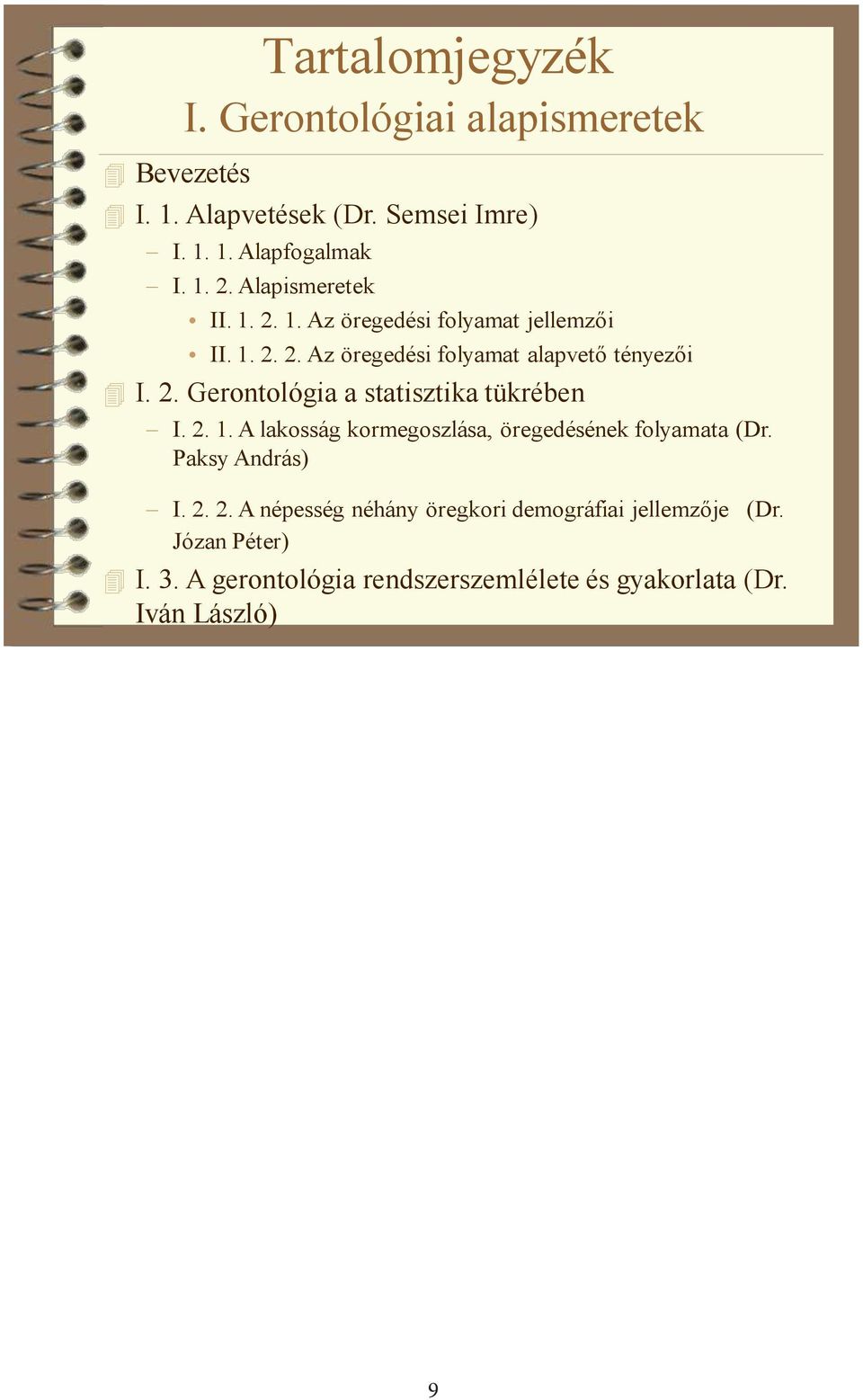 Tartalomjegyzék

I. Gerontológiai alapismeretek

Bevezetés

I. 1. Alapvetések (Dr. Semsei Imre)

– I. 1. 1. Alapfogalmak

– I. 1. 2. Alapismeretek

• II. 1. 2. 1. Az öregedési folyamat jellemzői

• II. 1. 2. 2. Az öregedési folyamat alapvető tényezői

I. 2. Gerontológia a statisztika tükrében

– I. 2. 1. A lakosság kormegoszlása, öregedésének folyamata (Dr. Paksy András)

– I. 2. 2. A népesség néhány öregkori demográfiai jellemzője (Dr. Józan Péter)

I. 3. A gerontológia rendszerszemlélete és gyakorlata (Dr. Iván László)

9